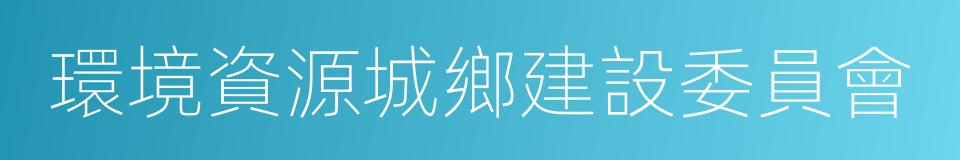 環境資源城鄉建設委員會